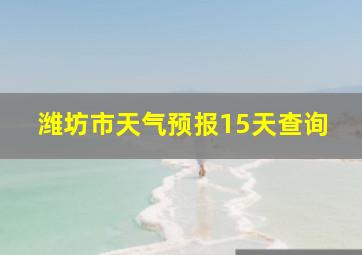 潍坊市天气预报15天查询